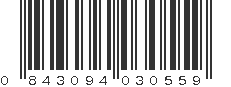 0 843094 030559